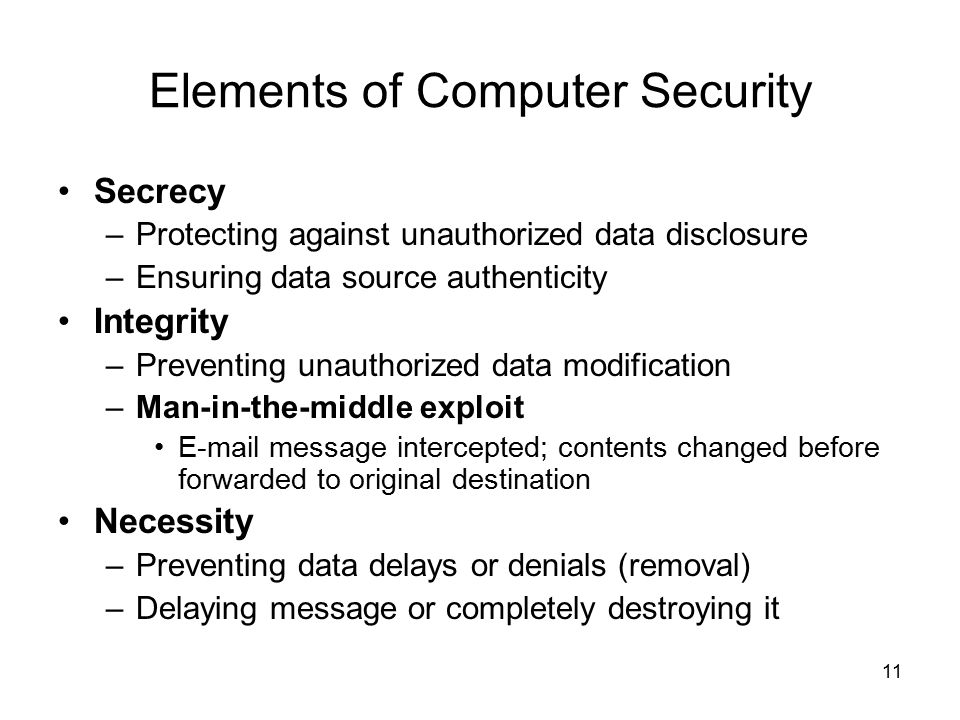 Elements of Computer Security

• Secrecy
– Protecting against unauthorized data disclosure
– Ensuring data source authenticity
• Integrity
– Preventing unauthorized data modification
– Man-in-the-middle exploit
• E-mail message intercepted; contents changed before forwarded to original destination
• Necessity
– Preventing data delays or denials (removal)
– Delaying message or completely destroying it

11